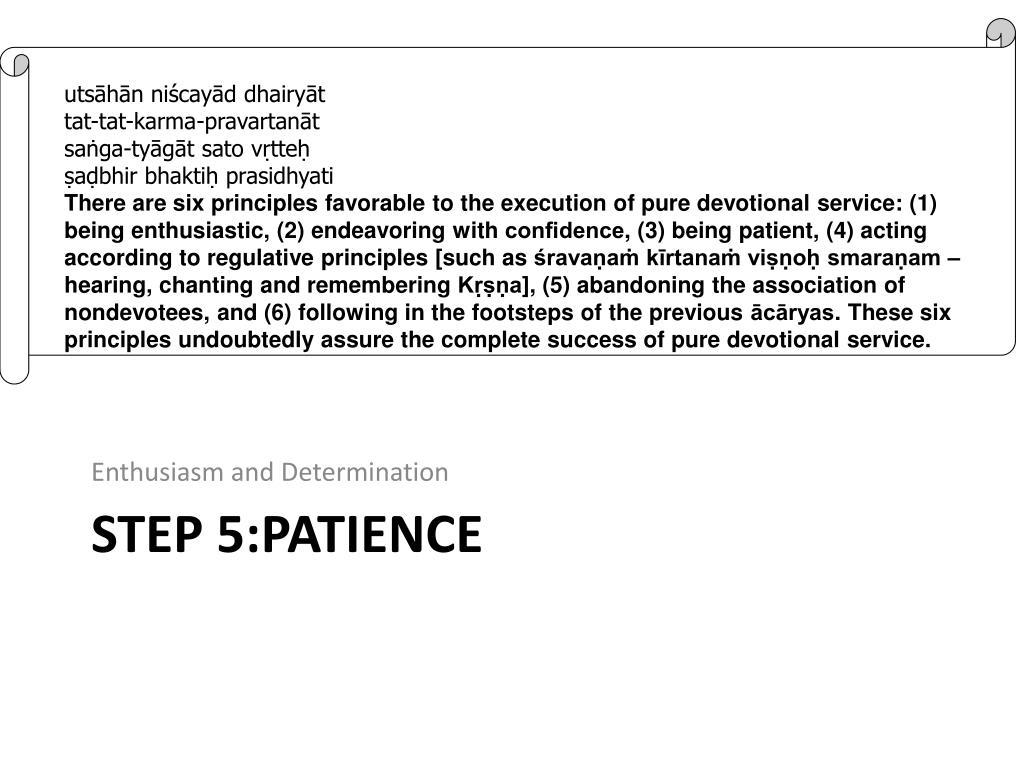 utsāhān niścayād dhairyāt
tat-tat-karma-pravartanāt
saṅga-tyāgāt sato vṛtteḥ
ṣaḍbhir bhaktiḥ prasidhyati
There are six principles favorable to the execution of pure devotional service: (1) being enthusiastic, (2) endeavoring with confidence, (3) being patient, (4) acting according to regulative principles [such as śravaṇaṁ kīrtanaṁ viṣṇoḥ smaraṇam – hearing, chanting and remembering Kṛṣṇa], (5) abandoning the association of nondevotees, and (6) following in the footsteps of the previous ācāryas. These six principles undoubtedly assure the complete success of pure devotional service.

Enthusiasm and Determination

STEP 5:PATIENCE